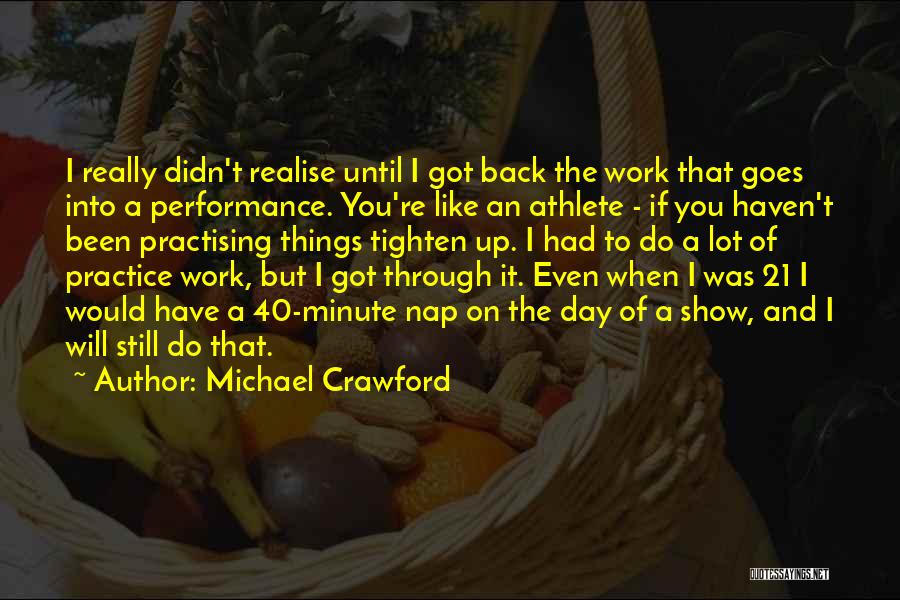 I really didn't realise until I got back the work that goes into a performance. You're like an athlete - if you haven't been practising things tighten up. I had to do a lot of practice work, but I got through it. Even when I was 21 I would have a 40-minute nap on the day of a show, and I will still do that.

~ Author: Michael Crawford

QUOTESSAYINGS.NET